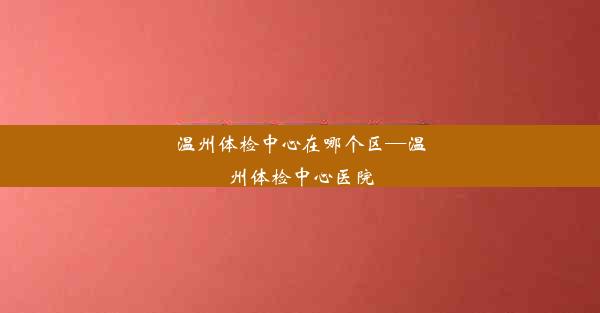 温州体检中心在哪个区—温州体检中心医院